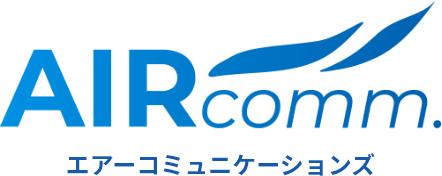 AIRcomm.
エアーコミュニケーションズ